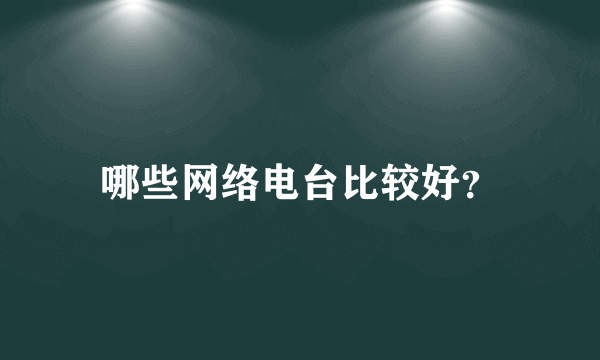 哪些网络电台比较好?